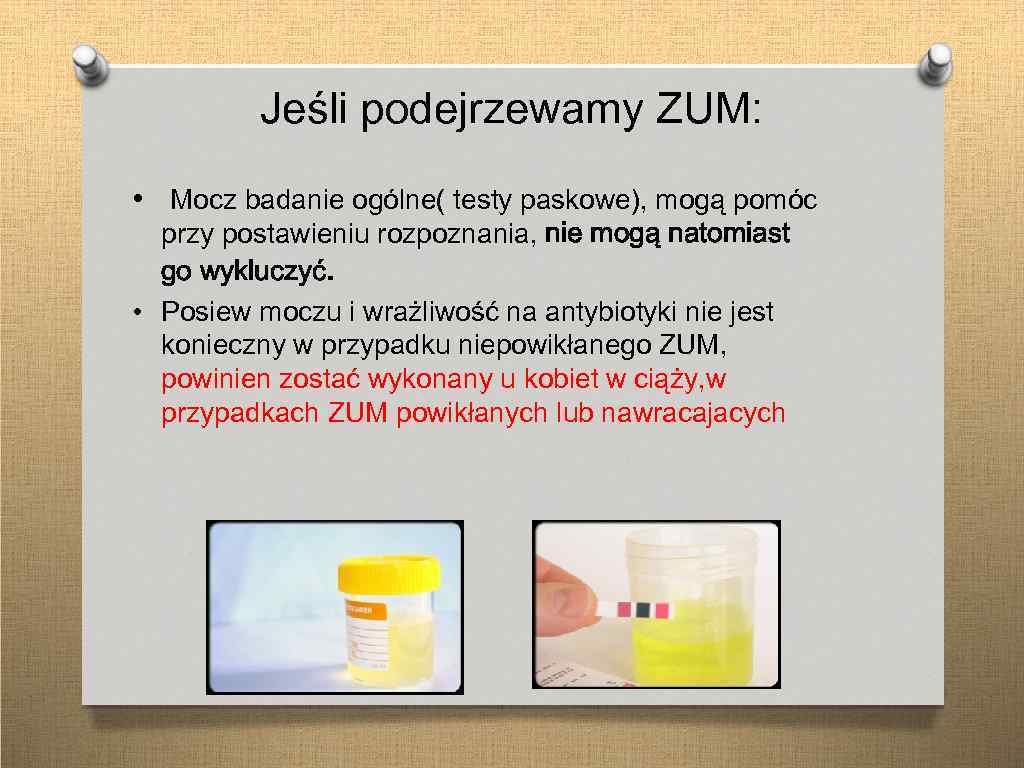 Jeśli podejrzewamy ZUM:

• Mocz badanie ogólne( testy paskowe), mogą pomóc przy postawieniu rozpoznania, nie mogą natomiast go wykluczyć.

• Posiew moczu i wrażliwość na antybiotyki nie jest konieczny w przypadku niepowikłanego ZUM, powinien zostać wykonany u kobiet w ciąży,w przypadkach ZUM powikłanych lub nawracajacych